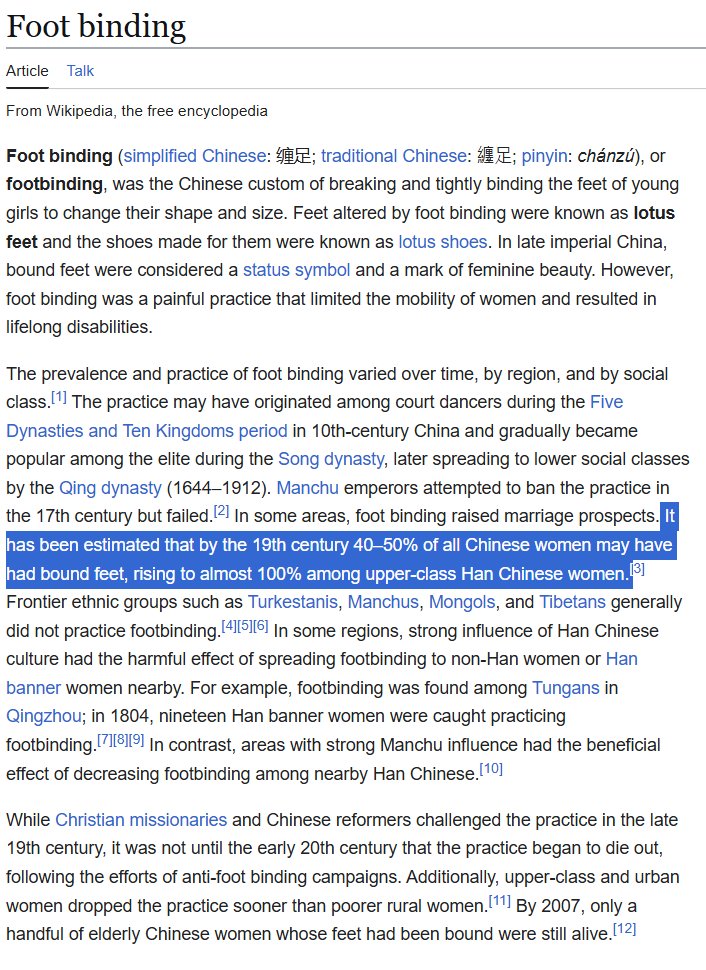 Foot binding

Article Talk

From Wikipedia, the free encyclopedia

Foot binding (simplified Chinese: 缠足; traditional Chinese: 纏足; pinyin: chánzú), or footbinding, was the Chinese custom of breaking and tightly binding the feet of young girls to change their shape and size. Feet altered by foot binding were known as lotus feet and the shoes made for them were known as lotus shoes. In late imperial China, bound feet were considered a status symbol and a mark of feminine beauty. However, foot binding was a painful practice that limited the mobility of women and resulted in lifelong disabilities.

The prevalence and practice of foot binding varied over time, by region, and by social class.[1] The practice may have originated among court dancers during the Five Dynasties and Ten Kingdoms period in 10th-century China and gradually became popular among the elite during the Song dynasty, later spreading to lower social classes by the Qing dynasty (1644–1912). Manchu emperors attempted to ban the practice in the 17th century but failed.[2] In some areas, foot binding raised marriage prospects. It has been estimated that by the 19th century 40–50% of all Chinese women may have had bound feet, rising to almost 100% among upper-class Han Chinese women.[3] Frontier ethnic groups such as Turkestanis, Manchus, Mongols, and Tibetans generally did not practice footbinding.[4][5][6] In some regions, strong influence of Han Chinese culture had the harmful effect of spreading footbinding to non-Han women or Han banner women nearby. For example, footbinding was found among Tungans in Qingzhou; in 1804, nineteen Han banner women were caught practicing footbinding.[7][8][9] In contrast, areas with strong Manchu influence had the beneficial effect of decreasing footbinding among nearby Han Chinese.[10]

While Christian missionaries and Chinese reformers challenged the practice in the late 19th century, it was not until the early 20th century that the practice began to die out, following the efforts of anti-foot binding campaigns. Additionally, upper-class and urban women dropped the practice sooner than poorer rural women.[11] By 2007, only a handful of elderly Chinese women whose feet had been bound were still alive.[12]